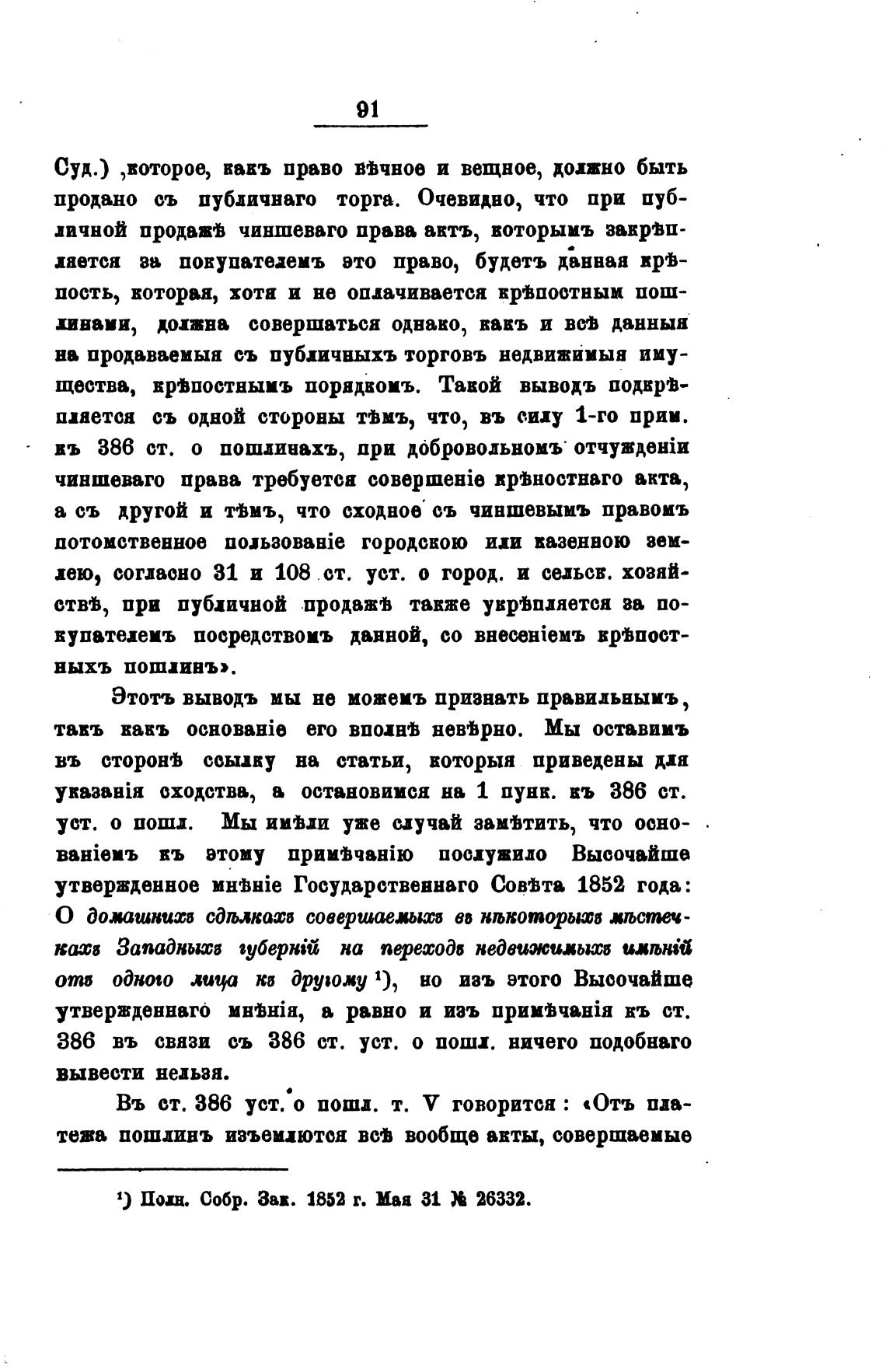 91

Суд.) ,которое, какъ право вѣчное и вещное, должно быть продано съ публичнаго торга. Очевидно, что при публичной продажѣ чиншеваго права актъ, которымъ закрѣпляется за покупателемъ это право, будетъ данная крѣпость, которая, хотя и не оплачивается крѣпостным пошлинами, должна совершаться однако, какъ и всѣ данныя на продаваемыя съ публичныхъ торговъ недвижимыя имущества, крѣпостнымъ порядкомъ. Такой выводъ подкрѣпляется съ одной стороны тѣмъ, что, въ силу 1-го прим. къ 386 ст. о пошлинахъ, при добровольномъ отчужденіи чиншеваго права требуется совершеніе крѣпостнаго акта, а съ другой и тѣмъ, что сходное съ чиншевымъ правомъ потомственное пользованіе городскою или казенною землею, согласно 31 и 108 ст. уст. о город. и сельск. хозяйствѣ, при публичной продажѣ также укрѣпляется за покупателемъ посредствомъ данной, со внесеніемъ крѣпостныхъ пошлинъ».

Этотъ выводъ мы не можемъ признать правильнымъ, такъ какъ основаніе его вполнѣ невѣрно. Мы оставимъ въ сторонѣ ссылку на статьи, которыя приведены для указанія сходства, а остановимся на 1 пунк. къ 386 ст. уст. о пошл. Мы имѣли уже случай замѣтить, что основаніемъ къ этому примѣчанію послужило Высочайше утвержденное мнѣніе Государственнаго Совѣта 1852 года: О домашнихъ сдѣлкахъ совершаемыхъ въ нѣкоторыхъ мѣстечкахъ Западныхъ губерній на переходъ недвижимыхъ имѣній отъ одного лица къ другому ¹), но изъ этого Высочайше утвержденнаго мнѣнія, а равно и изъ примѣчанія къ ст. 386 въ связи съ 386 ст. уст. о пошл. ничего подобнаго вывести нельзя.

Въ ст. 386 уст. о пошл. т. V говорится: «Отъ платежа пошлинъ изъемлются всѣ вообще акты, совершаемые

¹) Полн. Собр. Зак. 1852 г. Мая 31 № 26332.